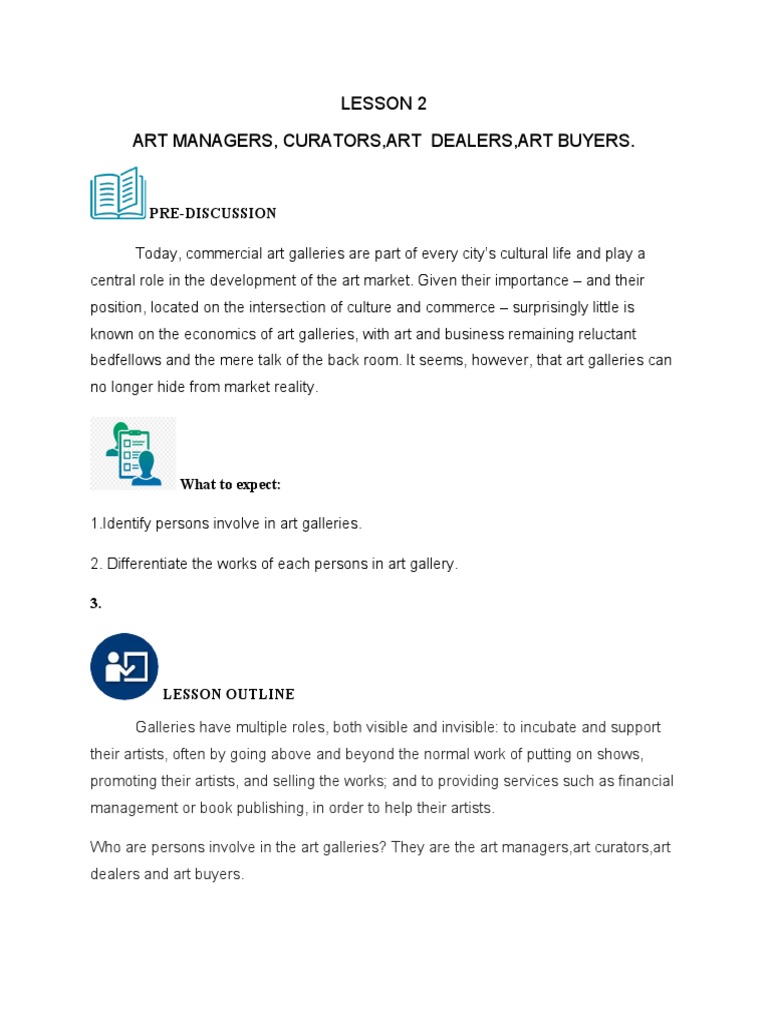 LESSON 2

ART MANAGERS, CURATORS,ART DEALERS,ART BUYERS.

PRE-DISCUSSION

Today, commercial art galleries are part of every city's cultural life and play a central role in the development of the art market. Given their importance – and their position, located on the intersection of culture and commerce – surprisingly little is known on the economics of art galleries, with art and business remaining reluctant bedfellows and the mere talk of the back room. It seems, however, that art galleries can no longer hide from market reality.

What to expect:

1.Identify persons involve in art galleries.

2. Differentiate the works of each persons in art gallery.

3.

LESSON OUTLINE

Galleries have multiple roles, both visible and invisible: to incubate and support their artists, often by going above and beyond the normal work of putting on shows, promoting their artists, and selling the works; and to providing services such as financial management or book publishing, in order to help their artists.

Who are persons involve in the art galleries? They are the art managers,art curators,art dealers and art buyers.